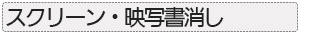 スクリーン・映写書消し